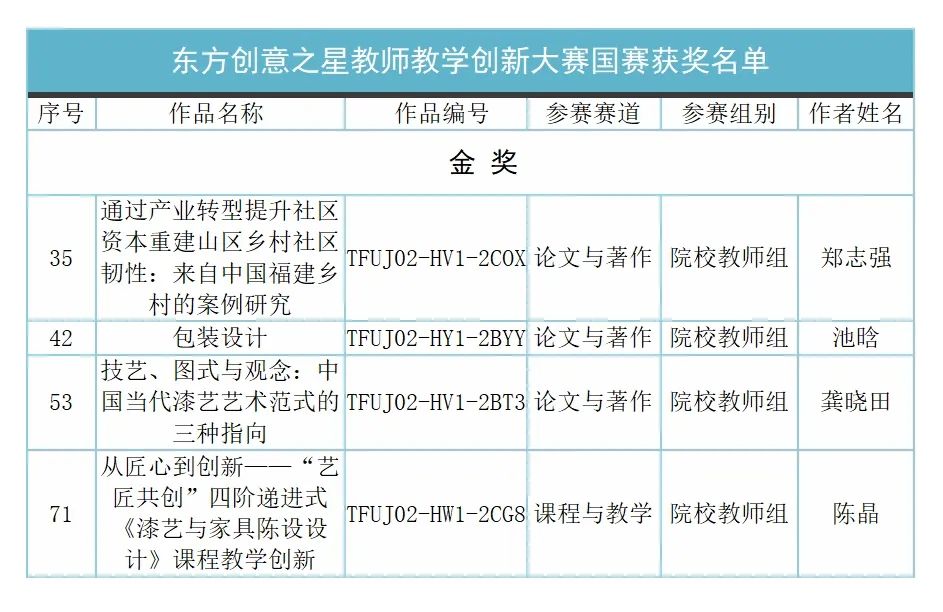 东方创意之星教师教学创新大赛国赛获奖名单

| 序号 | 作品名称 | 作品编号 | 参赛赛道 | 参赛组别 | 作者姓名 |
|---|---|---|---|---|---|
| 金 奖 | | | | | |
| 35 | 通过产业转型提升社区资本重建山区乡村社区韧性：来自中国福建乡村的案例研究 | TFUJ02-HV1-2COX | 论文与著作 | 院校教师组 | 郑志强 |
| 42 | 包装设计 | TFUJ02-HY1-2BYY | 论文与著作 | 院校教师组 | 池晗 |
| 53 | 技艺、图式与观念：中国当代漆艺艺术范式的三种指向 | TFUJ02-HV1-2BT3 | 论文与著作 | 院校教师组 | 龚晓田 |
| 71 | 从匠心到创新——“艺匠共创”四阶递进式《漆艺与家具陈设设计》课程教学创新 | TFUJ02-HW1-2CG8 | 课程与教学 | 院校教师组 | 陈晶 |